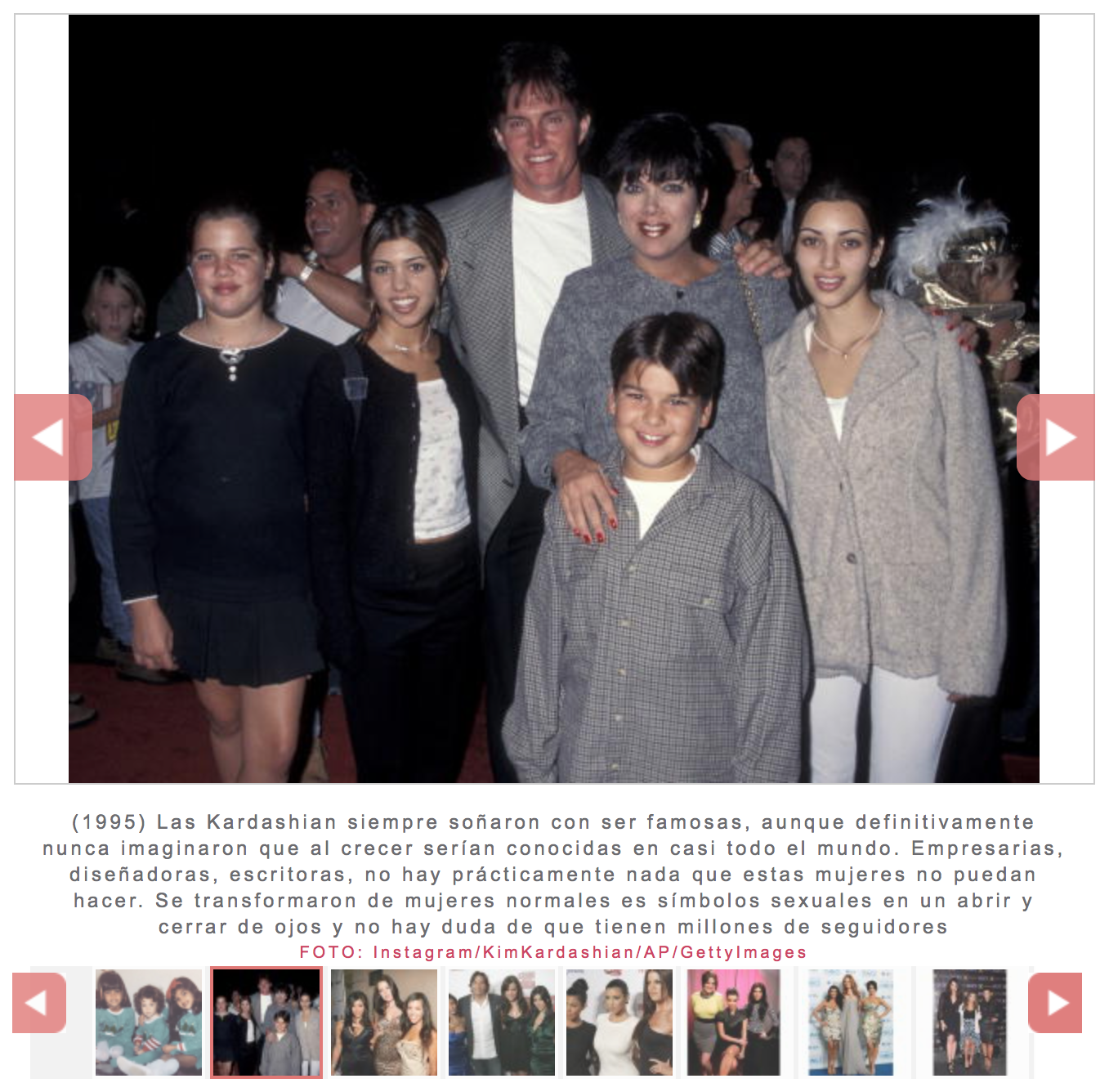 (1995) Las Kardashian siempre soñaron con ser famosas, aunque definitivamente nunca imaginaron que al crecer serían conocidas en casi todo el mundo. Empresarias, diseñadoras, escritoras, no hay prácticamente nada que estas mujeres no puedan hacer. Se transformaron de mujeres normales es símbolos sexuales en un abrir y cerrar de ojos y no hay duda de que tienen millones de seguidores

FOTO: Instagram/KimKardashian/AP/GettyImages